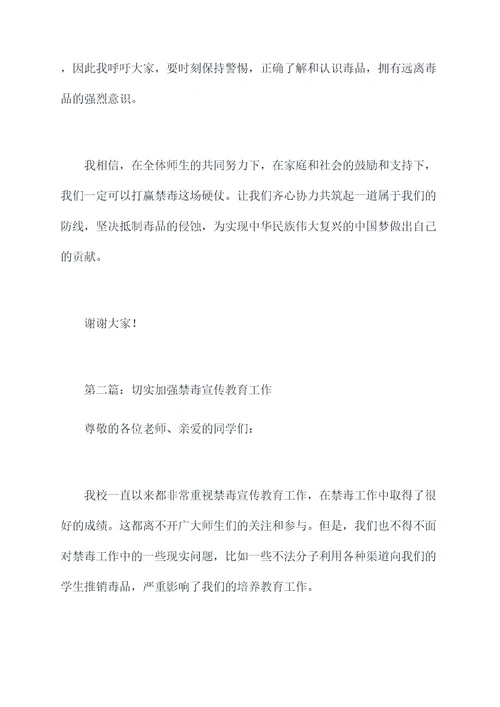 ，因此我呼吁大家，要时刻保持警惕，正确了解和认识毒品，拥有远离毒品的强烈意识。

我相信，在全体师生的共同努力下，在家庭和社会的鼓励和支持下，我们一定可以打赢禁毒这场硬仗。让我们齐心协力共筑起一道属于我们的防线，坚决抵制毒品的侵蚀，为实现中华民族伟大复兴的中国梦做出自己的贡献。

谢谢大家！

第二篇：切实加强禁毒宣传教育工作

尊敬的各位老师、亲爱的同学们：

我校一直以来都非常重视禁毒宣传教育工作，在禁毒工作中取得了很好的成绩。这都离不开广大师生们的关注和参与。但是，我们也不得不面对禁毒工作中的一些现实问题，比如一些不法分子利用各种渠道向我们的学生推销毒品，严重影响了我们的培养教育工作。